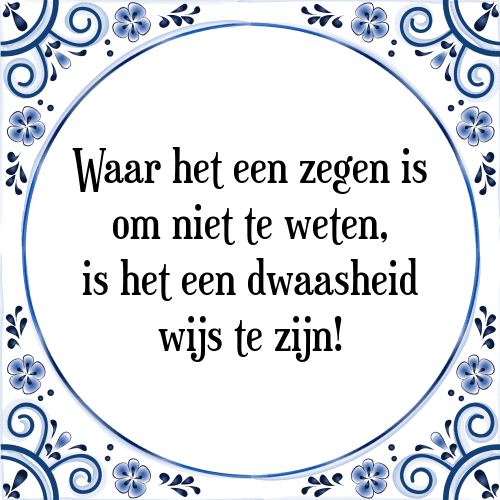 Waar het een zegen is om niet te weten, is het een dwaasheid wijs te zijn!